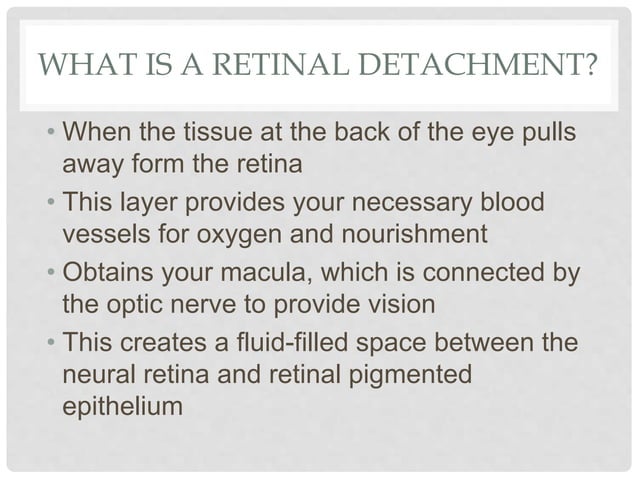 WHAT IS A RETINAL DETACHMENT?

• When the tissue at the back of the eye pulls away form the retina
• This layer provides your necessary blood vessels for oxygen and nourishment
• Obtains your macula, which is connected by the optic nerve to provide vision
• This creates a fluid-filled space between the neural retina and retinal pigmented epithelium